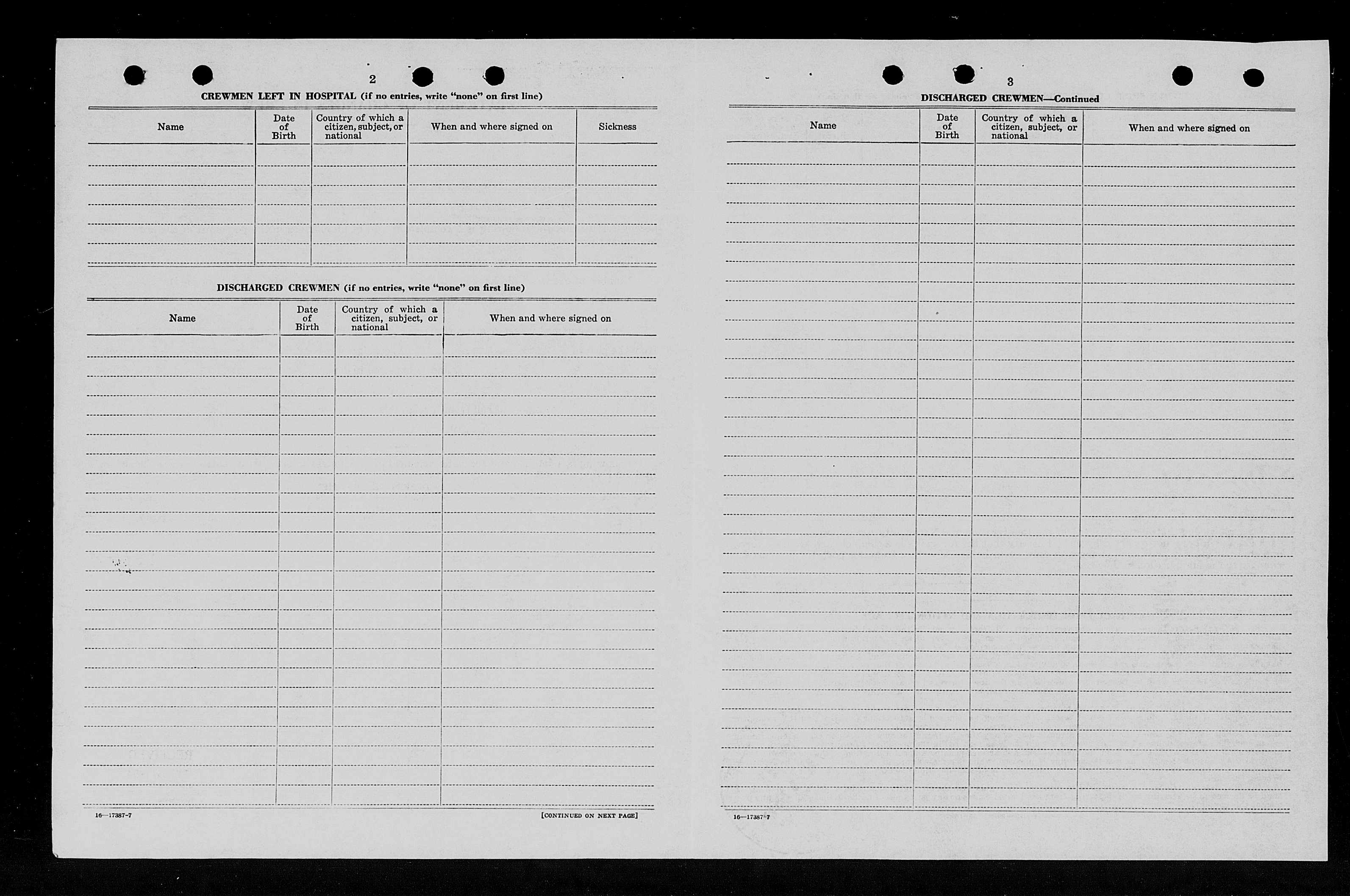 2

CREWMEN LEFT IN HOSPITAL (if no entries, write "none" on first line)

| Name | Date of Birth | Country of which a citizen, subject, or national | When and where signed on | Sickness |
|---|---|---|---|---|
| | | | | |

DISCHARGED CREWMEN (if no entries, write "none" on first line)

| Name | Date of Birth | Country of which a citizen, subject, or national | When and where signed on |
|---|---|---|---|
| | | | |

16—17387-7

[CONTINUED ON NEXT PAGE]

3

DISCHARGED CREWMEN—Continued

| Name | Date of Birth | Country of which a citizen, subject, or national | When and where signed on |
|---|---|---|---|
| | | | |

16—17387-7